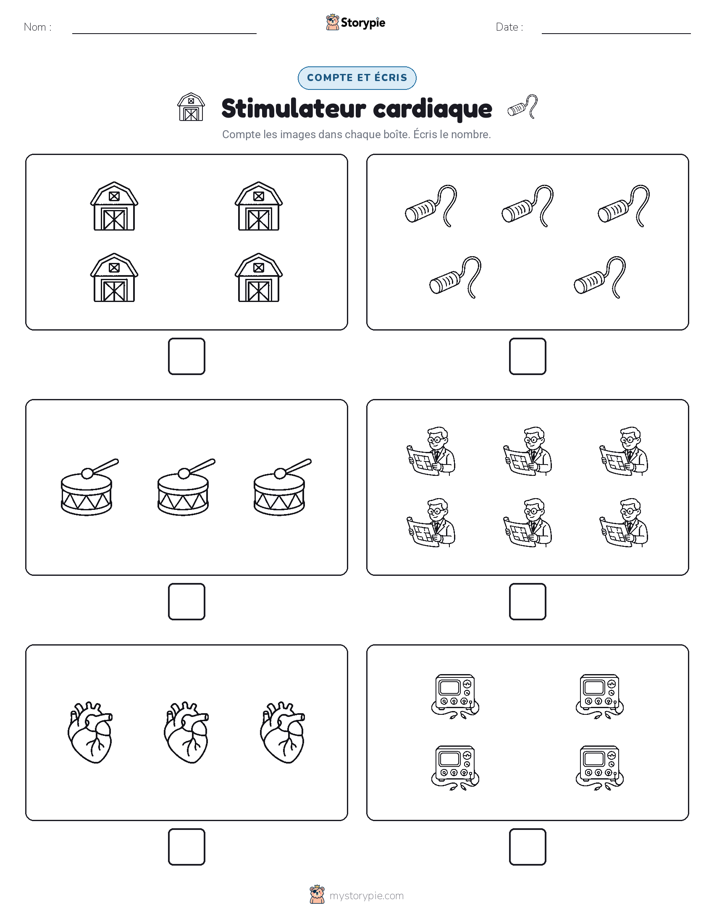 Nom :

Storypie

Date :

COMPTE ET ÉCRIS

Stimulateur cardiaque

Compte les images dans chaque boîte. Écris le nombre.

mystorypie.com